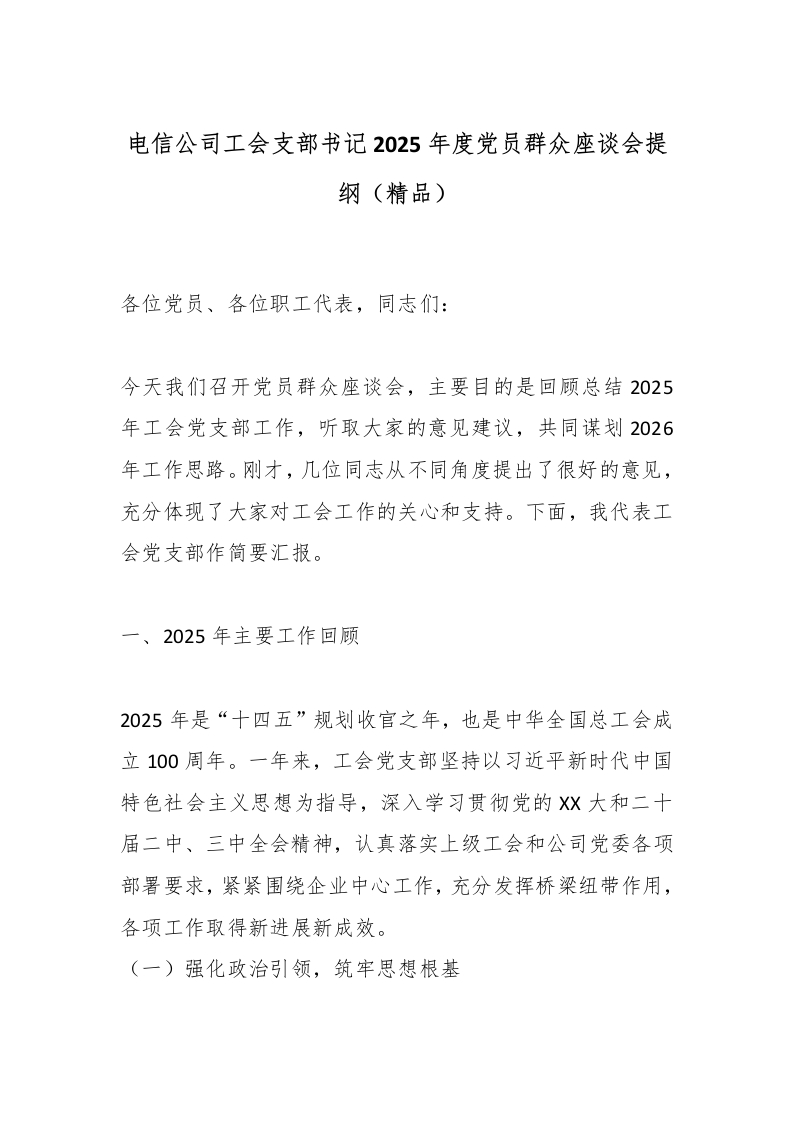 电信公司工会支部书记2025年度党员群众座谈会提纲（精品）

各位党员、各位职工代表，同志们：

今天我们召开党员群众座谈会，主要目的是回顾总结2025年工会党支部工作，听取大家的意见建议，共同谋划2026年工作思路。刚才，几位同志从不同角度提出了很好的意见，充分体现了大家对工会工作的关心和支持。下面，我代表工会党支部作简要汇报。

一、2025年主要工作回顾

2025年是“十四五”规划收官之年，也是中华全国总工会成立100周年。一年来，工会党支部坚持以习近平新时代中国特色社会主义思想为指导，深入学习贯彻党的XX大和二十届二中、三中全会精神，认真落实上级工会和公司党委各项部署要求，紧紧围绕企业中心工作，充分发挥桥梁纽带作用，各项工作取得新进展新成效。
（一）强化政治引领，筑牢思想根基